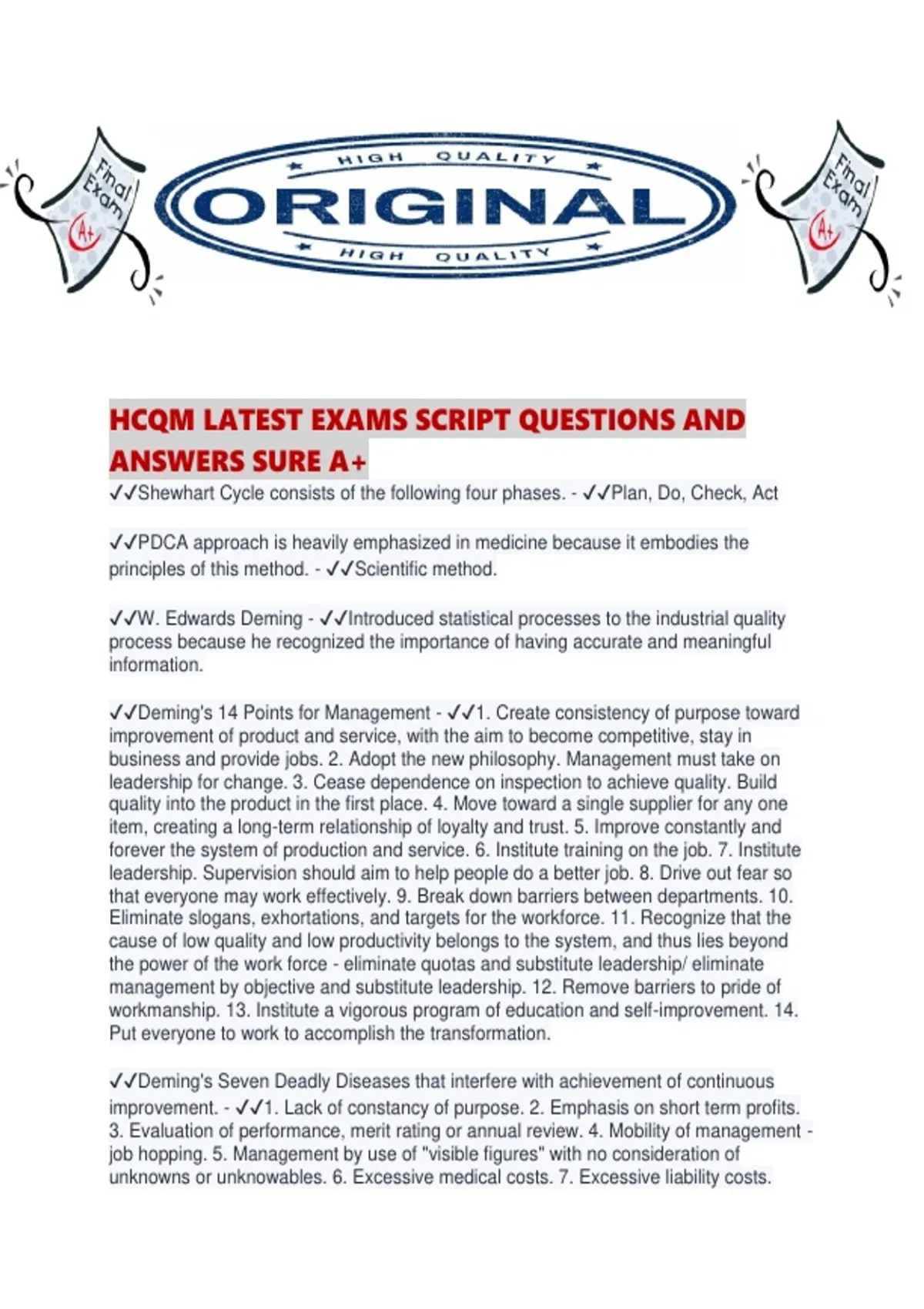 Final Exam A+

HIGH QUALITY
ORIGINAL
HIGH QUALITY

Final Exam A+

HCQM LATEST EXAMS SCRIPT QUESTIONS AND ANSWERS SURE A+

✓✓Shewhart Cycle consists of the following four phases. - ✓✓Plan, Do, Check, Act

✓✓PDCA approach is heavily emphasized in medicine because it embodies the principles of this method. - ✓✓Scientific method.

✓✓W. Edwards Deming - ✓✓Introduced statistical processes to the industrial quality process because he recognized the importance of having accurate and meaningful information.

✓✓Deming's 14 Points for Management - ✓✓1. Create consistency of purpose toward improvement of product and service, with the aim to become competitive, stay in business and provide jobs. 2. Adopt the new philosophy. Management must take on leadership for change. 3. Cease dependence on inspection to achieve quality. Build quality into the product in the first place. 4. Move toward a single supplier for any one item, creating a long-term relationship of loyalty and trust. 5. Improve constantly and forever the system of production and service. 6. Institute training on the job. 7. Institute leadership. Supervision should aim to help people do a better job. 8. Drive out fear so that everyone may work effectively. 9. Break down barriers between departments. 10. Eliminate slogans, exhortations, and targets for the workforce. 11. Recognize that the cause of low quality and low productivity belongs to the system, and thus lies beyond the power of the work force - eliminate quotas and substitute leadership/ eliminate management by objective and substitute leadership. 12. Remove barriers to pride of workmanship. 13. Institute a vigorous program of education and self-improvement. 14. Put everyone to work to accomplish the transformation.

✓✓Deming's Seven Deadly Diseases that interfere with achievement of continuous improvement. - ✓✓1. Lack of constancy of purpose. 2. Emphasis on short term profits. 3. Evaluation of performance, merit rating or annual review. 4. Mobility of management - job hopping. 5. Management by use of "visible figures" with no consideration of unknowns or unknowables. 6. Excessive medical costs. 7. Excessive liability costs.